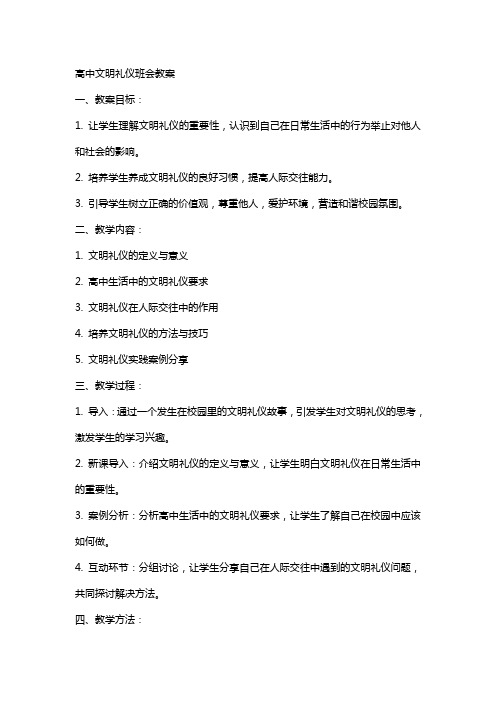 高中文明礼仪班会教案

一、教案目标：

1. 让学生理解文明礼仪的重要性，认识到自己在日常生活中的行为举止对他人和社会的影响。

2. 培养学生养成文明礼仪的良好习惯，提高人际交往能力。

3. 引导学生树立正确的价值观，尊重他人，爱护环境，营造和谐校园氛围。

二、教学内容：

1. 文明礼仪的定义与意义

2. 高中生活中的文明礼仪要求

3. 文明礼仪在人际交往中的作用

4. 培养文明礼仪的方法与技巧

5. 文明礼仪实践案例分享

三、教学过程：

1. 导入：通过一个发生在校园里的文明礼仪故事，引发学生对文明礼仪的思考，激发学生的学习兴趣。

2. 新课导入：介绍文明礼仪的定义与意义，让学生明白文明礼仪在日常生活中的重要性。

3. 案例分析：分析高中生活中的文明礼仪要求，让学生了解自己在校园中应该如何做。

4. 互动环节：分组讨论，让学生分享自己在人际交往中遇到的文明礼仪问题，共同探讨解决方法。

四、教学方法：